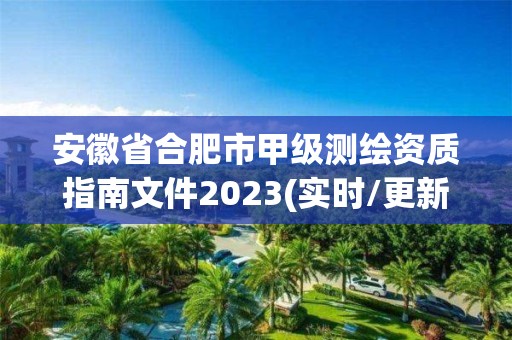 安徽省合肥市甲级测绘资质指南文件2023(实时/更新